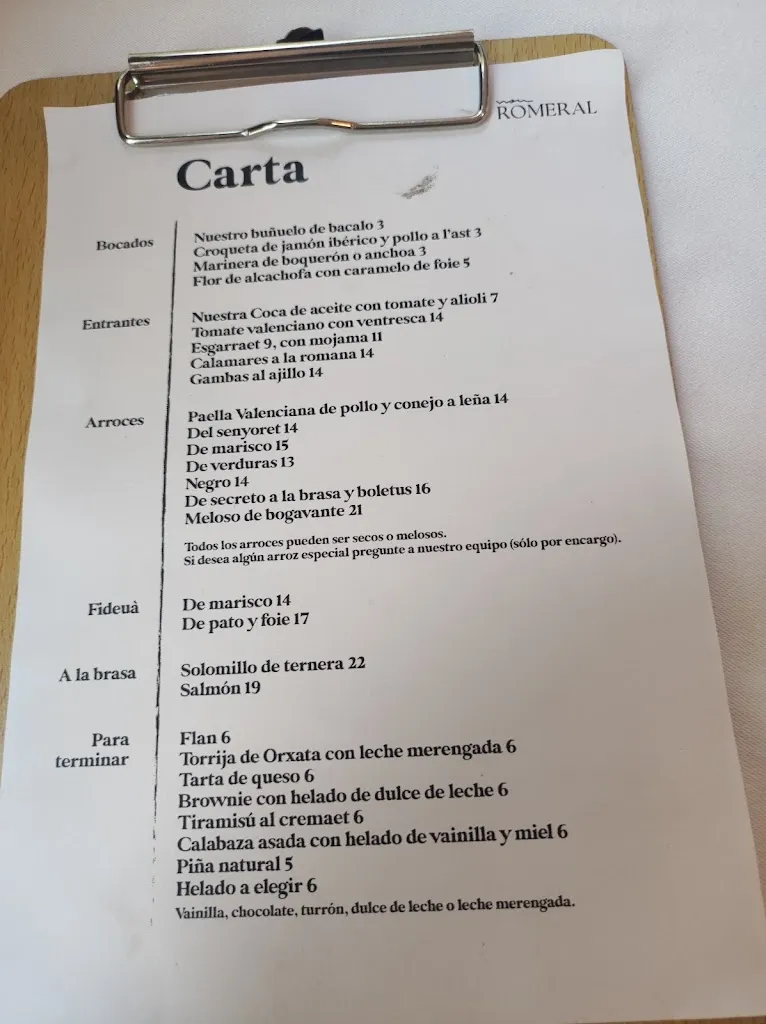 ROMERAL

Carta

Bocados
Nuestro buñuelo de bacalo 3
Croqueta de jamón ibérico y pollo a l'ast 3
Marinera de boquerón o anchoa 3
Flor de alcachofa con caramelo de foie 5

Entrantes
Nuestra Coca de aceite con tomate y alioli 7
Tomate valenciano con ventresca 14
Esgarraet 9, con mojama 11
Calamares a la romana 14
Gambas al ajillo 14

Arroces
Paella Valenciana de pollo y conejo a leña 14
Del senyoret 14
De marisco 15
De verduras 13
Negro 14
De secreto a la brasa y boletus 16
Meloso de bogavante 21

Todos los arroces pueden ser secos o melosos.
Si desea algún arroz especial pregunte a nuestro equipo (sólo por encargo).

Fideuà
De marisco 14
De pato y foie 17

A la brasa
Solomillo de ternera 22
Salmón 19

Para terminar
Flan 6
Torrija de Orxata con leche merengada 6
Tarta de queso 6
Brownie con helado de dulce de leche 6
Tiramisú al cremaet 6
Calabaza asada con helado de vainilla y miel 6
Piña natural 5
Helado a elegir 6
Vainilla, chocolate, turrón, dulce de leche o leche merengada.